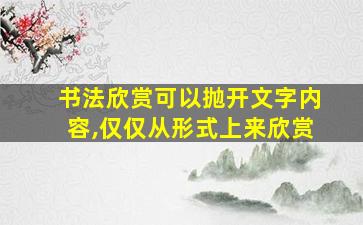 书法欣赏可以抛开文字内容,仅仅从形式上来欣赏